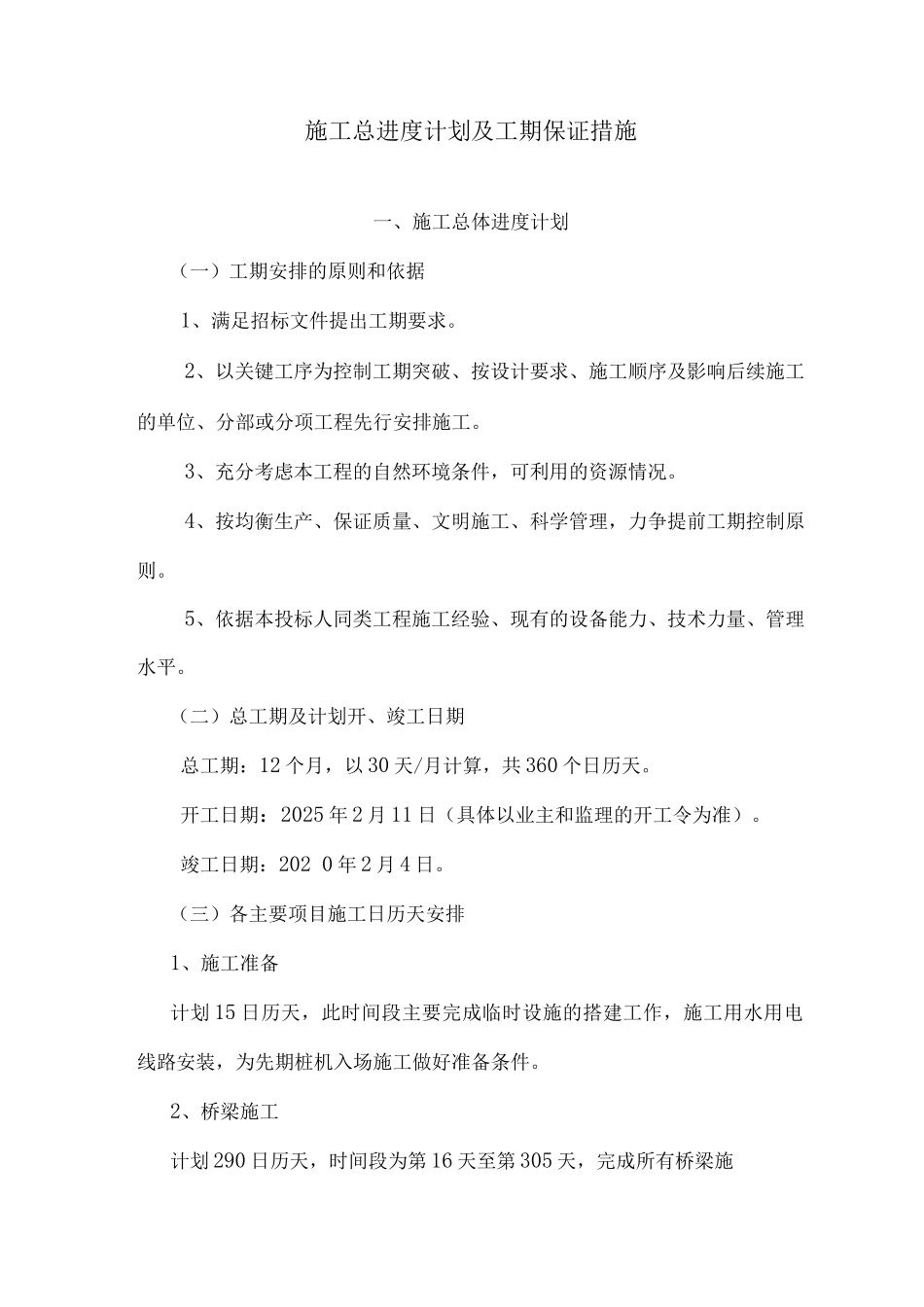 施工总进度计划及工期保证措施

一、施工总体进度计划

（一）工期安排的原则和依据

1、满足招标文件提出工期要求。

2、以关键工序为控制工期突破、按设计要求、施工顺序及影响后续施工的单位、分部或分项工程先行安排施工。

3、充分考虑本工程的自然环境条件，可利用的资源情况。

4、按均衡生产、保证质量、文明施工、科学管理，力争提前工期控制原则。

5、依据本投标人同类工程施工经验、现有的设备能力、技术力量、管理水平。

（二）总工期及计划开、竣工日期

总工期：12个月，以30天/月计算，共360个日历天。

开工日期：2025年2月11日（具体以业主和监理的开工令为准）。

竣工日期：202 0年2月4日。

（三）各主要项目施工日历天安排

1、施工准备

计划15日历天，此时间段主要完成临时设施的搭建工作，施工用水用电线路安装，为先期桩机入场施工做好准备条件。

2、桥梁施工

计划290日历天，时间段为第16天至第305天，完成所有桥梁施